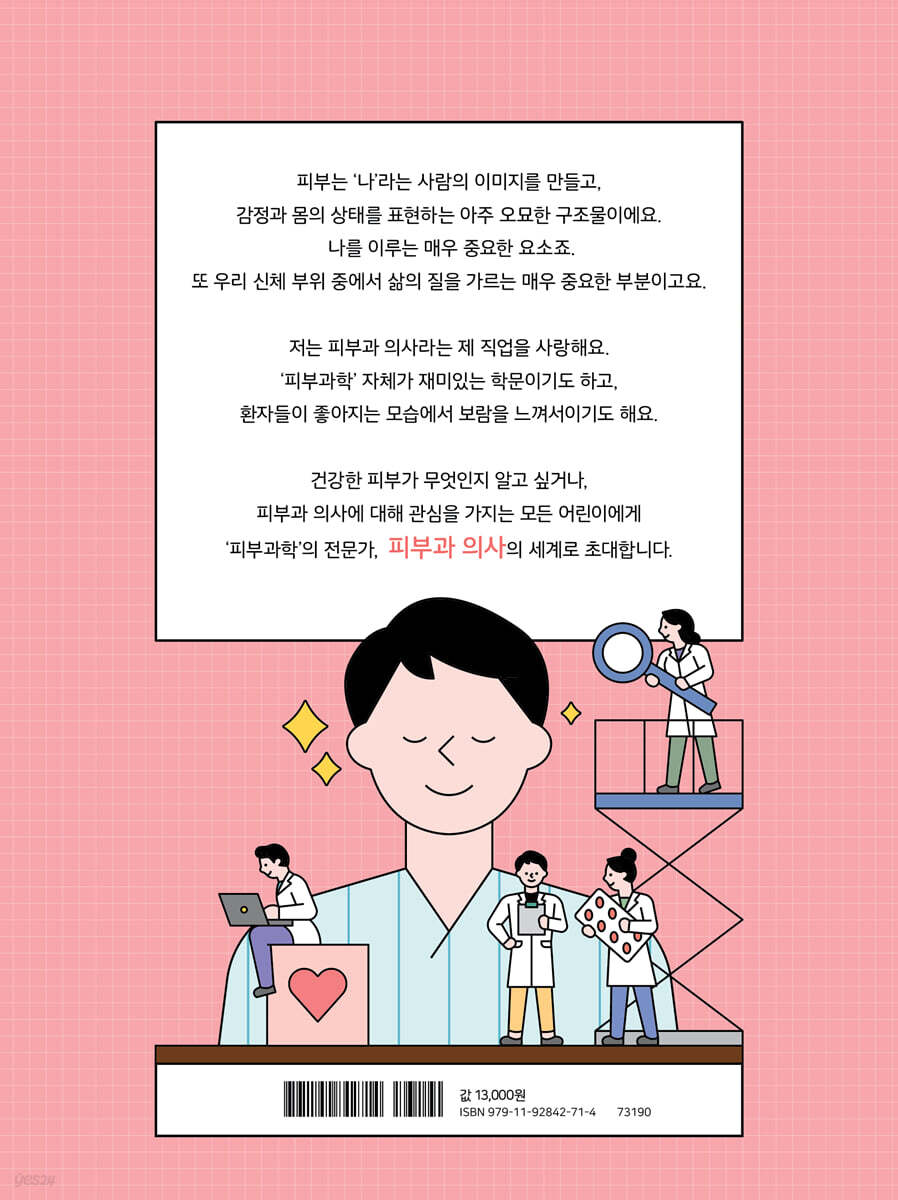 피부는 '나'라는 사람의 이미지를 만들고, 감정과 몸의 상태를 표현하는 아주 오묘한 구조물이에요. 나를 이루는 매우 중요한 요소죠. 또 우리 신체 부위 중에서 삶의 질을 가르는 매우 중요한 부분이고요.

저는 피부과 의사라는 제 직업을 사랑해요. '피부과학' 자체가 재미있는 학문이기도 하고, 환자들이 좋아지는 모습에서 보람을 느껴서이기도 해요.

건강한 피부가 무엇인지 알고 싶거나, 피부과 의사에 대해 관심을 가지는 모든 어린이에게 '피부과학'의 전문가, 피부과 의사의 세계로 초대합니다.

값 13,000원
ISBN 979-11-92842-71-4 73190

yes24